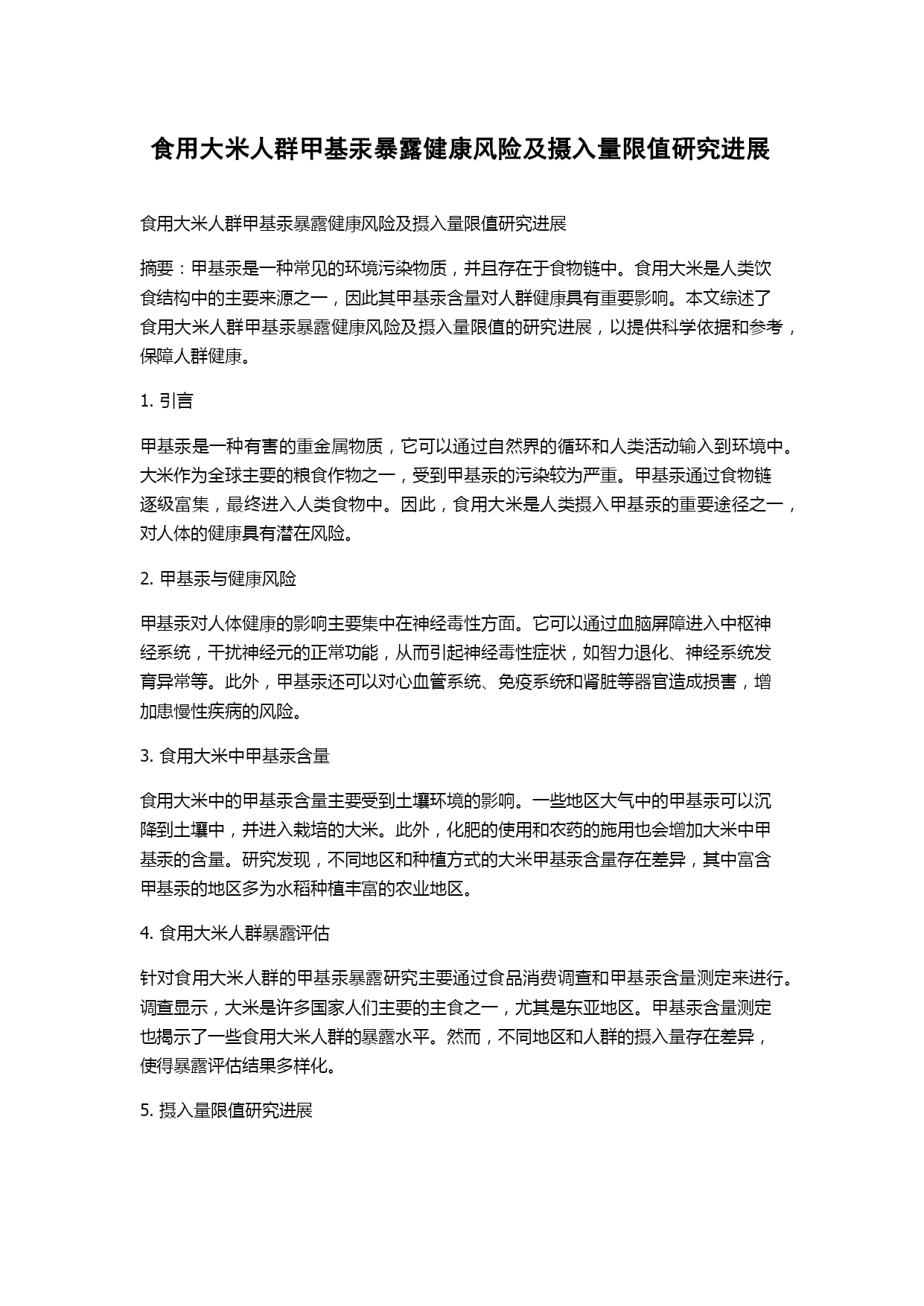 食用大米人群甲基汞暴露健康风险及摄入量限值研究进展

食用大米人群甲基汞暴露健康风险及摄入量限值研究进展

摘要：甲基汞是一种常见的环境污染物质，并且存在于食物链中。食用大米是人类饮食结构中的主要来源之一，因此其甲基汞含量对人群健康具有重要影响。本文综述了食用大米人群甲基汞暴露健康风险及摄入量限值的研究进展，以提供科学依据和参考，保障人群健康。

1. 引言

甲基汞是一种有害的重金属物质，它可以通过自然界的循环和人类活动输入到环境中。大米作为全球主要的粮食作物之一，受到甲基汞的污染较为严重。甲基汞通过食物链逐级富集，最终进入人类食物中。因此，食用大米是人类摄入甲基汞的重要途径之一，对人体的健康具有潜在风险。

2. 甲基汞与健康风险

甲基汞对人体健康的影响主要集中在神经毒性方面。它可以通过血脑屏障进入中枢神经系统，干扰神经元的正常功能，从而引起神经毒性症状，如智力退化、神经系统发育异常等。此外，甲基汞还可以对心血管系统、免疫系统和肾脏等器官造成损害，增加患慢性疾病的风险。

3. 食用大米中甲基汞含量

食用大米中的甲基汞含量主要受到土壤环境的影响。一些地区大气中的甲基汞可以沉降到土壤中，并进入栽培的大米。此外，化肥的使用和农药的施用也会增加大米中甲基汞的含量。研究发现，不同地区和种植方式的大米甲基汞含量存在差异，其中富含甲基汞的地区多为水稻种植丰富的农业地区。

4. 食用大米人群暴露评估

针对食用大米人群的甲基汞暴露研究主要通过食品消费调查和甲基汞含量测定来进行。调查显示，大米是许多国家人们主要的主食之一，尤其是东亚地区。甲基汞含量测定也揭示了一些食用大米人群的暴露水平。然而，不同地区和人群的摄入量存在差异，使得暴露评估结果多样化。

5. 摄入量限值研究进展